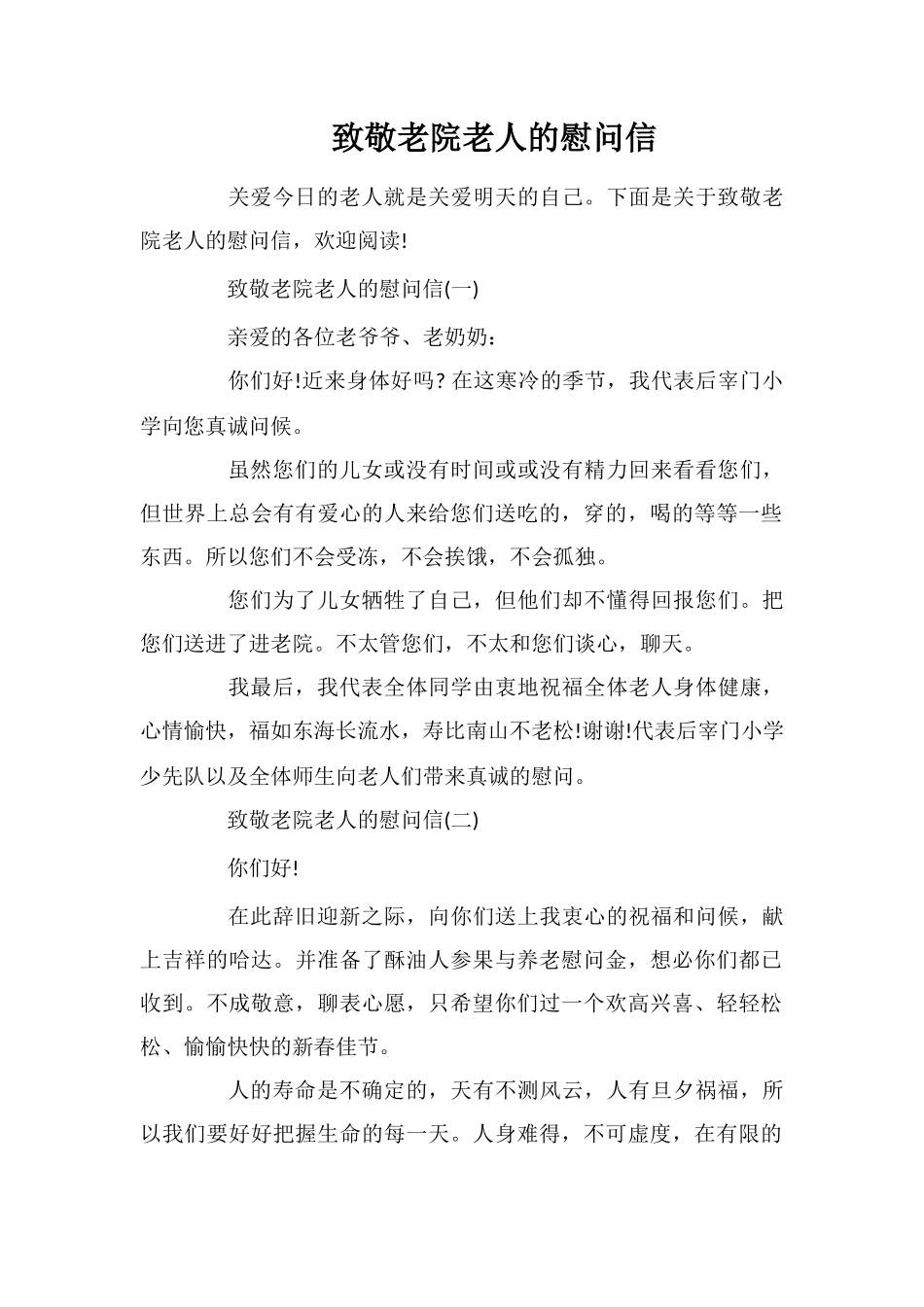 致敬老院老人的慰问信

关爱今日的老人就是关爱明天的自己。下面是关于致敬老院老人的慰问信，欢迎阅读!

致敬老院老人的慰问信(一)

亲爱的各位老爷爷、老奶奶：

你们好!近来身体好吗? 在这寒冷的季节，我代表后宰门小学向您真诚问候。

虽然您们的儿女或没有时间或或没有精力回来看看您们，但世界上总会有有爱心的人来给您们送吃的，穿的，喝的等等一些东西。所以您们不会受冻，不会挨饿，不会孤独。

您们为了儿女牺牲了自己，但他们却不懂得回报您们。把您们送进了进老院。不太管您们，不太和您们谈心，聊天。

我最后，我代表全体同学由衷地祝福全体老人身体健康，心情愉快，福如东海长流水，寿比南山不老松!谢谢!代表后宰门小学少先队以及全体师生向老人们带来真诚的慰问。

致敬老院老人的慰问信(二)

你们好!

在此辞旧迎新之际，向你们送上我衷心的祝福和问候，献上吉祥的哈达。并准备了酥油人参果与养老慰问金，想必你们都已收到。不成敬意，聊表心愿，只希望你们过一个欢高兴喜、轻轻松松、愉愉快快的新春佳节。

人的寿命是不确定的，天有不测风云，人有旦夕祸福，所以我们要好好把握生命的每一天。人身难得，不可虚度，在有限的